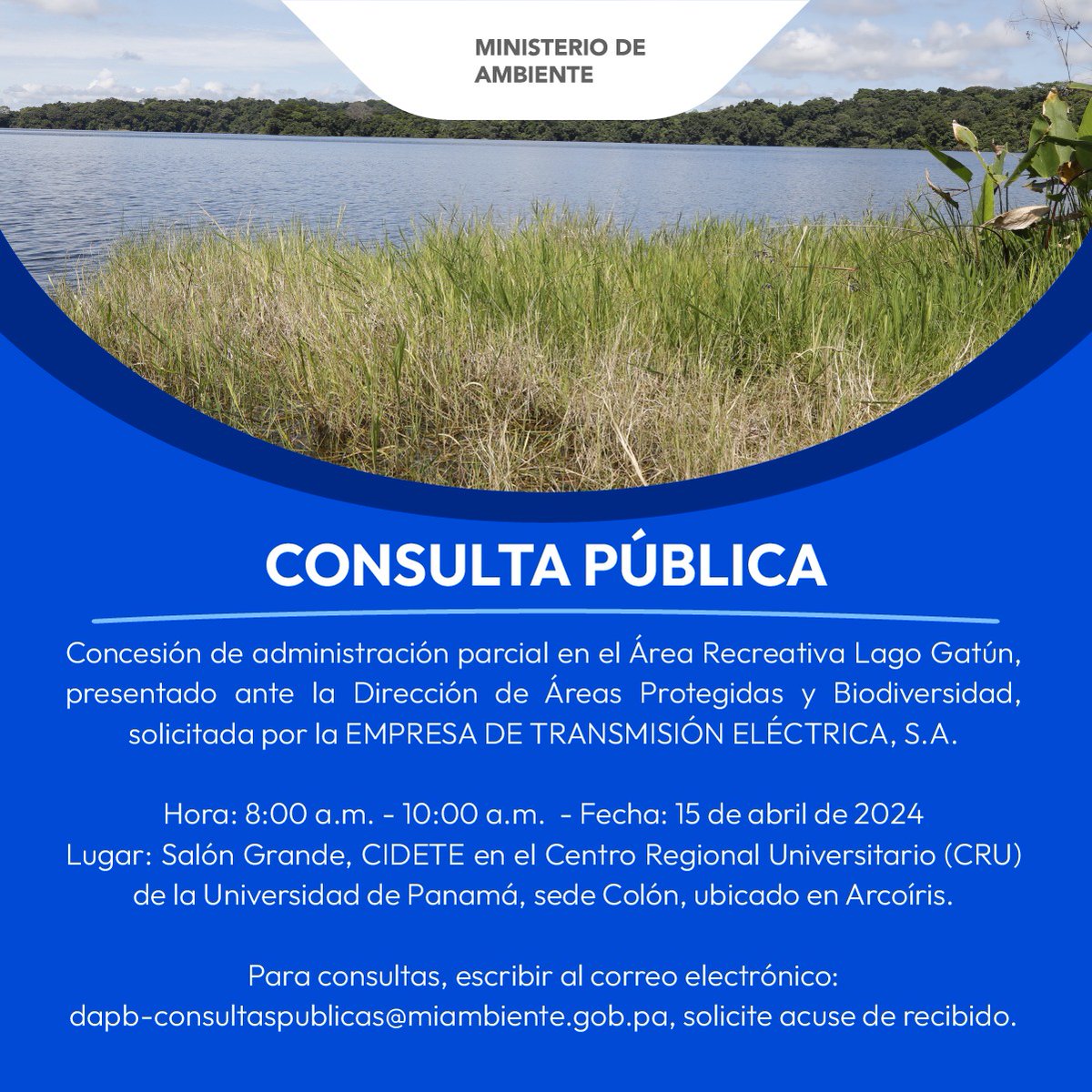 MINISTERIO DE AMBIENTE

CONSULTA PÚBLICA

Concesión de administración parcial en el Área Recreativa Lago Gatún, presentado ante la Dirección de Áreas Protegidas y Biodiversidad, solicitada por la EMPRESA DE TRANSMISIÓN ELÉCTRICA, S.A.

Hora: 8:00 a.m. - 10:00 a.m. - Fecha: 15 de abril de 2024
Lugar: Salón Grande, CIDETE en el Centro Regional Universitario (CRU) de la Universidad de Panamá, sede Colón, ubicado en Arcoíris.

Para consultas, escribir al correo electrónico: dapb-consultaspublicas@miambiente.gob.pa, solicite acuse de recibido.